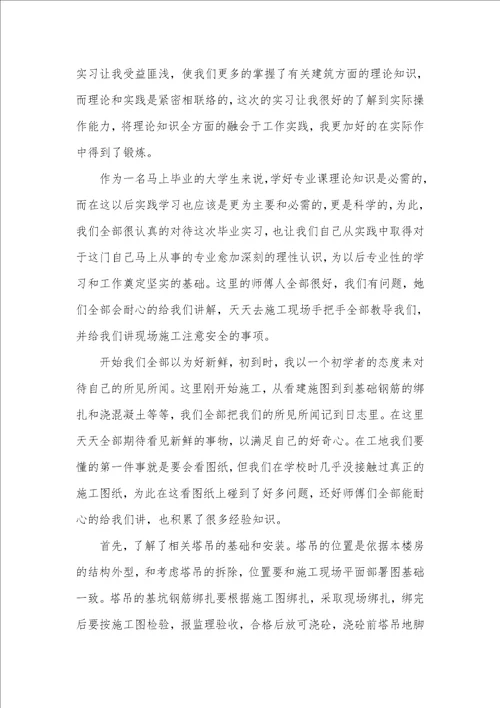 实习让我受益匪浅，使我们更多的掌握了有关建筑方面的理论知识，而理论和实践是紧密相联络的，这次的实习让我很好的了解到实际操作能力，将理论知识全方面的融会于工作实践，我更加好的在实际作中得到了锻炼。

作为一名马上毕业的大学生来说，学好专业课理论知识是必需的，而在这以后实践学习也应该是更为主要和必需的，更是科学的，为此，我们全部很认真的对待这次毕业实习，也让我们自己从实践中取得对于这门自己马上从事的专业愈加深刻的理性认识，为以后专业性的学习和工作奠定坚实的基础。这里的师傅人全部很好，我们有问题，她们全部会耐心的给我们讲解，天天去施工现场手把手全部教导我们，并给我们讲现场施工注意安全的事项。

开始我们全部以为好新鲜，初到时，我以一个初学者的态度来对待自己的所见所闻。这里刚开始施工，从看建施图到到基础钢筋的绑扎和浇混凝土等等，我们全部把我们的所见所闻记到日志里。在这里天天全部期待看见新鲜的事物，以满足自己的好奇心。在工地我们要懂的第一件事就是要会看图纸，但我们在学校时几乎没接触过真正的施工图纸，为此在这看图纸上碰到了好多问题，还好师傅们全部能耐心的给我们讲，也积累了很多经验知识。

首先，了解了相关塔吊的基础和安装。塔吊的位置是依据本楼房的结构外型，和考虑塔吊的拆除，位置要和施工现场平面部署图基础一致。塔吊的基坑钢筋绑扎要根据施工图绑扎，采取现场绑扎，绑完后要按施工图检验，报监理验收，合格后放可浇砼，浇砼前塔吊地脚